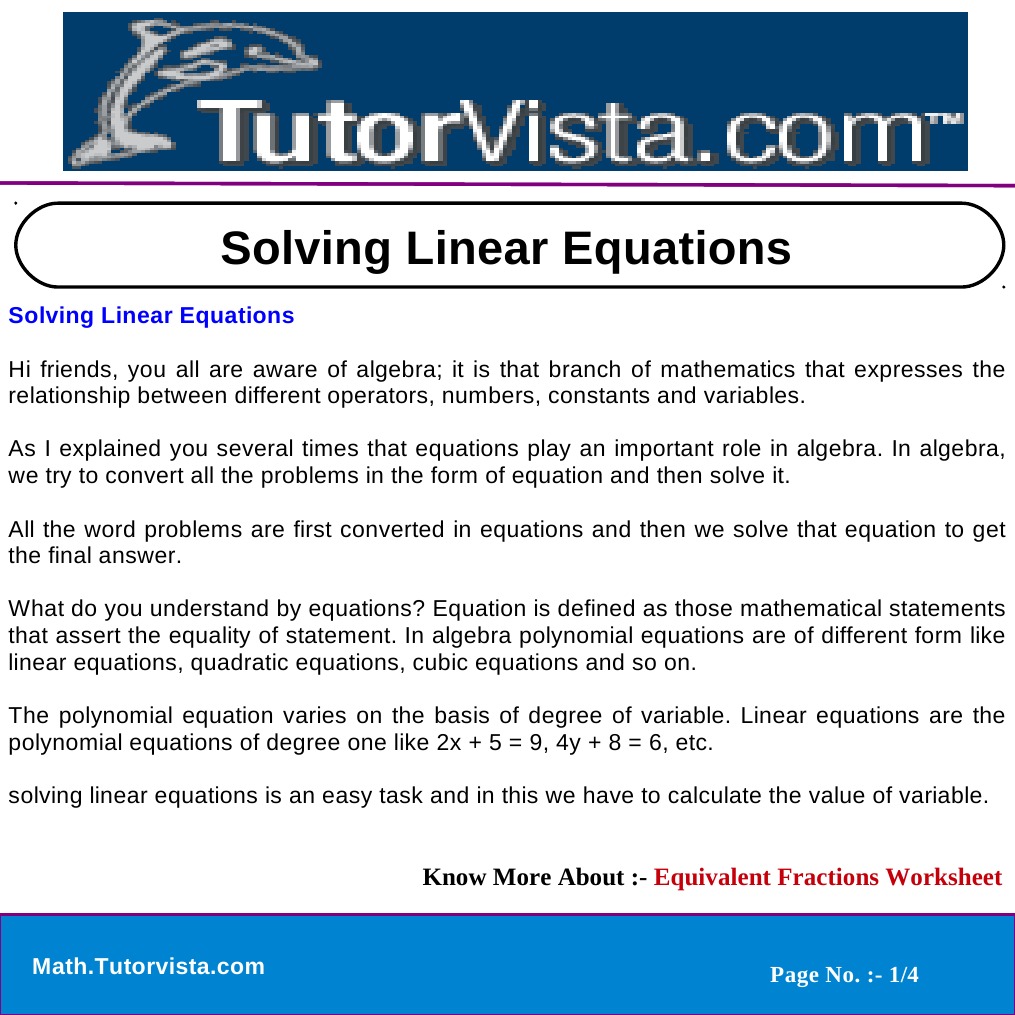 TutorVista.com™

Solving Linear Equations

Solving Linear Equations

Hi friends, you all are aware of algebra; it is that branch of mathematics that expresses the relationship between different operators, numbers, constants and variables.

As I explained you several times that equations play an important role in algebra. In algebra, we try to convert all the problems in the form of equation and then solve it.

All the word problems are first converted in equations and then we solve that equation to get the final answer.

What do you understand by equations? Equation is defined as those mathematical statements that assert the equality of statement. In algebra polynomial equations are of different form like linear equations, quadratic equations, cubic equations and so on.

The polynomial equation varies on the basis of degree of variable. Linear equations are the polynomial equations of degree one like $2x + 5 = 9$, $4y + 8 = 6$, etc.

solving linear equations is an easy task and in this we have to calculate the value of variable.

Know More About :- Equivalent Fractions Worksheet

Math.Tutorvista.com

Page No. :- 1/4